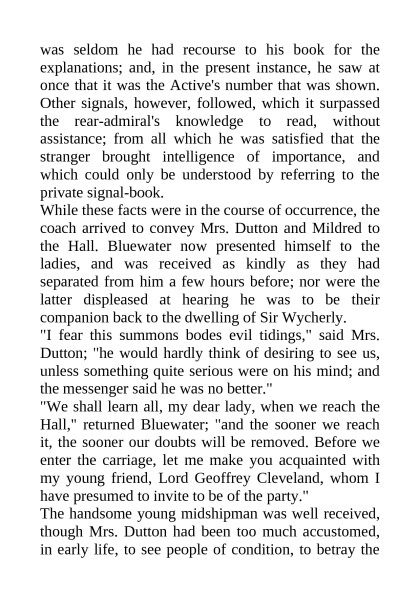 was seldom he had recourse to his book for the explanations; and, in the present instance, he saw at once that it was the Active's number that was shown. Other signals, however, followed, which it surpassed the rear-admiral's knowledge to read, without assistance; from all which he was satisfied that the stranger brought intelligence of importance, and which could only be understood by referring to the private signal-book.
While these facts were in the course of occurrence, the coach arrived to convey Mrs. Dutton and Mildred to the Hall. Bluewater now presented himself to the ladies, and was received as kindly as they had separated from him a few hours before; nor were the latter displeased at hearing he was to be their companion back to the dwelling of Sir Wycherly.
"I fear this summons bodes evil tidings," said Mrs. Dutton; "he would hardly think of desiring to see us, unless something quite serious were on his mind; and the messenger said he was no better."
"We shall learn all, my dear lady, when we reach the Hall," returned Bluewater; "and the sooner we reach it, the sooner our doubts will be removed. Before we enter the carriage, let me make you acquainted with my young friend, Lord Geoffrey Cleveland, whom I have presumed to invite to be of the party."
The handsome young midshipman was well received, though Mrs. Dutton had been too much accustomed, in early life, to see people of condition, to betray the